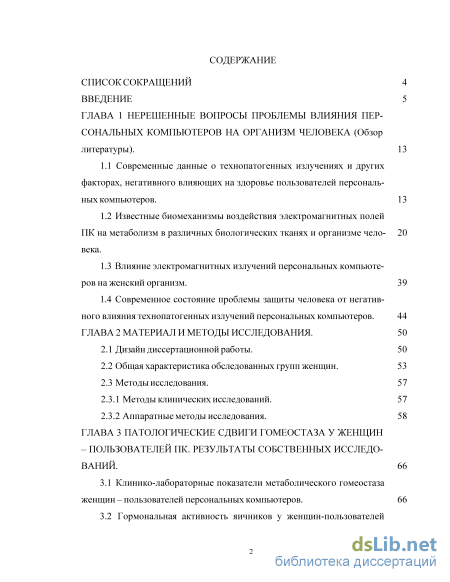 СОДЕРЖАНИЕ

СПИСОК СОКРАЩЕНИЙ 4

ВВЕДЕНИЕ 5

ГЛАВА 1 НЕРЕШЕННЫЕ ВОПРОСЫ ПРОБЛЕМЫ ВЛИЯНИЯ ПЕРСОНАЛЬНЫХ КОМПЬЮТЕРОВ НА ОРГАНИЗМ ЧЕЛОВЕКА (Обзор литературы). 13

1.1 Современные данные о технопатогенных излучениях и других факторах, негативного влияющих на здоровье пользователей персональных компьютеров. 13

1.2 Известные биомеханизмы воздействия электромагнитных полей ПК на метаболизм в различных биологических тканях и организме человека. 20

1.3 Влияние электромагнитных излучений персональных компьютеров на женский организм. 39

1.4 Современное состояние проблемы защиты человека от негативного влияния технопатогенных излучений персональных компьютеров. 44

ГЛАВА 2 МАТЕРИАЛ И МЕТОДЫ ИССЛЕДОВАНИЯ. 50

2.1 Дизайн диссертационной работы. 50

2.2 Общая характеристика обследованных групп женщин. 53

2.3 Методы исследования. 57

2.3.1 Методы клинических исследований. 57

2.3.2 Аппаратные методы исследования. 58

ГЛАВА 3 ПАТОЛОГИЧЕСКИЕ СДВИГИ ГОМЕОСТАЗА У ЖЕНЩИН – ПОЛЬЗОВАТЕЛЕЙ ПК. РЕЗУЛЬТАТЫ СОБСТВЕННЫХ ИССЛЕДОВАНИЙ. 66

3.1 Клинико-лабораторные показатели метаболического гомеостаза женщин – пользователей персональных компьютеров. 66

3.2 Гормональная активность яичников у женщин-пользователей

2

dsLib.net
библиотека диссертаций